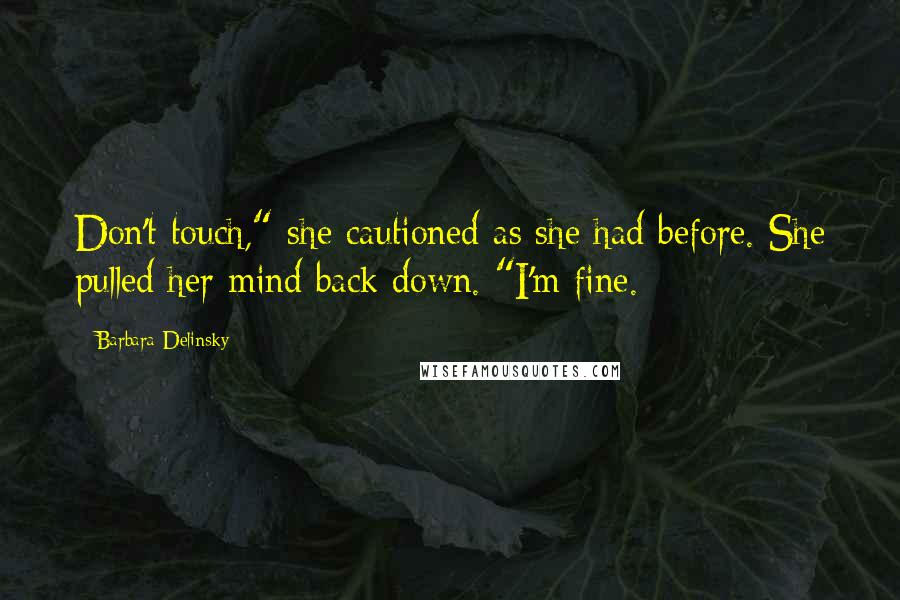 Don't touch," she cautioned as she had before. She pulled her mind back down. "I'm fine.

Barbara Delinsky

WISEFAMOUSQUOTES.COM